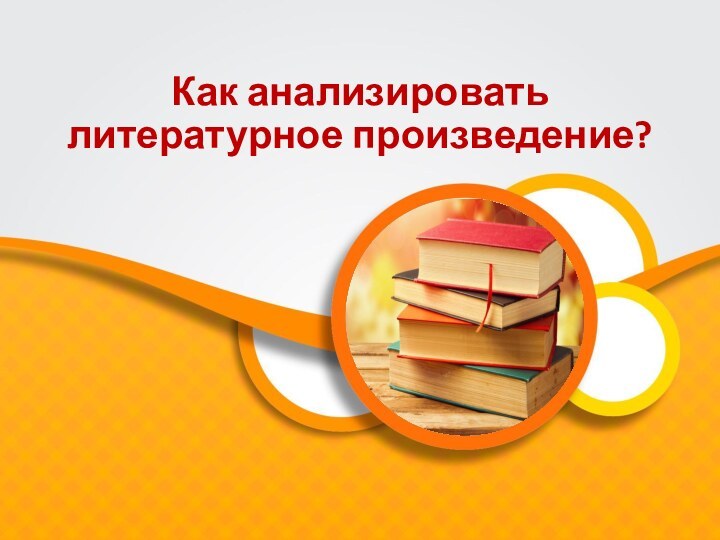 Как анализировать литературное произведение?